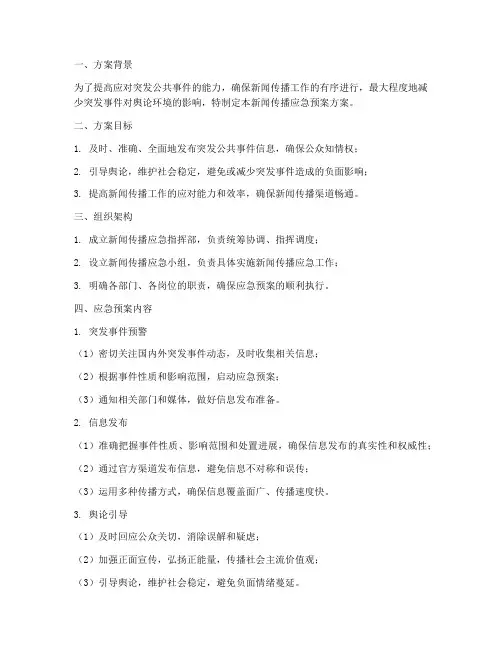 一、方案背景

为了提高应对突发公共事件的能力，确保新闻传播工作的有序进行，最大程度地减少突发事件对舆论环境的影响，特制定本新闻传播应急预案方案。

二、方案目标

1. 及时、准确、全面地发布突发公共事件信息，确保公众知情权；

2. 引导舆论，维护社会稳定，避免或减少突发事件造成的负面影响；

3. 提高新闻传播工作的应对能力和效率，确保新闻传播渠道畅通。

三、组织架构

1. 成立新闻传播应急指挥部，负责统筹协调、指挥调度；

2. 设立新闻传播应急小组，负责具体实施新闻传播应急工作；

3. 明确各部门、各岗位的职责，确保应急预案的顺利执行。

四、应急预案内容

1. 突发事件预警

（1）密切关注国内外突发事件动态，及时收集相关信息；

（2）根据事件性质和影响范围，启动应急预案；

（3）通知相关部门和媒体，做好信息发布准备。

2. 信息发布

（1）准确把握事件性质、影响范围和处置进展，确保信息发布的真实性和权威性；

（2）通过官方渠道发布信息，避免信息不对称和误传；

（3）运用多种传播方式，确保信息覆盖面广、传播速度快。

3. 舆论引导

（1）及时回应公众关切，消除误解和疑虑；

（2）加强正面宣传，弘扬正能量，传播社会主流价值观；

（3）引导舆论，维护社会稳定，避免负面情绪蔓延。